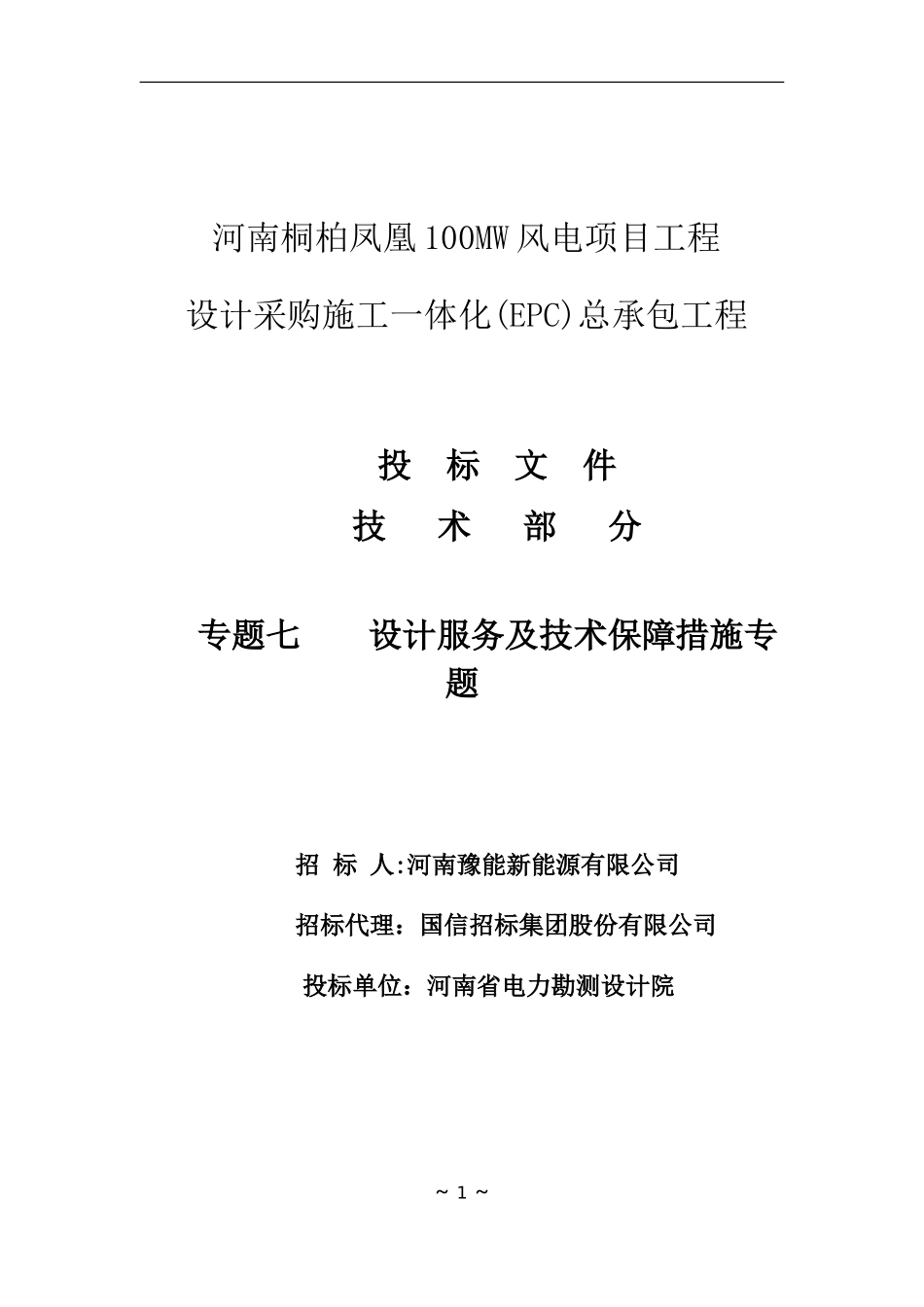 河南桐柏凤凰100MW风电项目工程

设计采购施工一体化(EPC)总承包工程

投 标 文 件

技 术 部 分

专题七 设计服务及技术保障措施专题

招 标 人:河南豫能新能源有限公司

招标代理：国信招标集团股份有限公司

投标单位：河南省电力勘测设计院

~ 1 ~